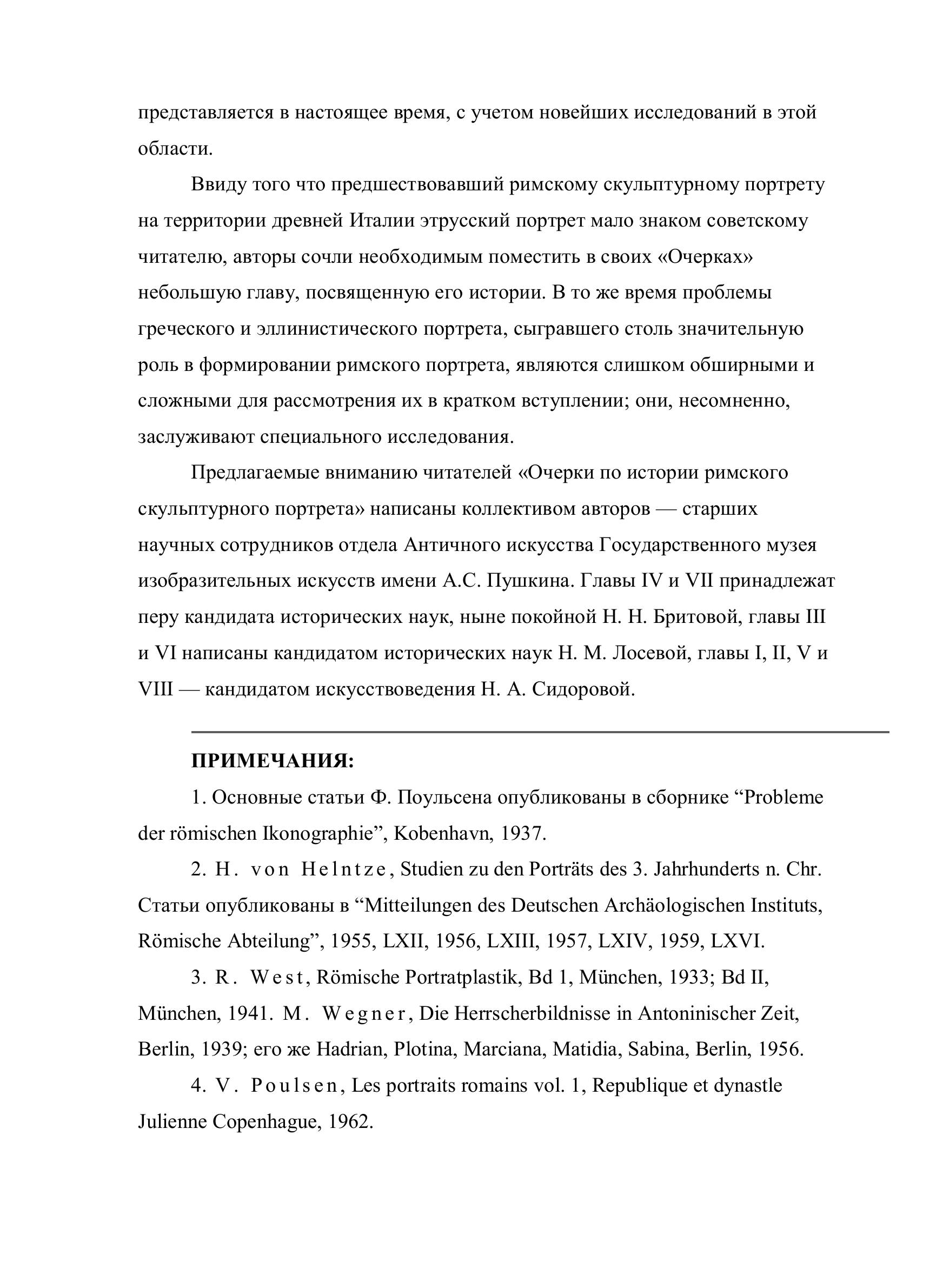 представляется в настоящее время, с учетом новейших исследований в этой области.

Ввиду того что предшествовавший римскому скульптурному портрету на территории древней Италии этрусский портрет мало знаком советскому читателю, авторы сочли необходимым поместить в своих «Очерках» небольшую главу, посвященную его истории. В то же время проблемы греческого и эллинистического портрета, сыгравшего столь значительную роль в формировании римского портрета, являются слишком обширными и сложными для рассмотрения их в кратком вступлении; они, несомненно, заслуживают специального исследования.

Предлагаемые вниманию читателей «Очерки по истории римского скульптурного портрета» написаны коллективом авторов — старших научных сотрудников отдела Античного искусства Государственного музея изобразительных искусств имени А.С. Пушкина. Главы IV и VII принадлежат перу кандидата исторических наук, ныне покойной Н. Н. Бритовой, главы III и VI написаны кандидатом исторических наук Н. М. Лосевой, главы I, II, V и VIII — кандидатом искусствоведения Н. А. Сидоровой.

ПРИМЕЧАНИЯ:

1. Основные статьи Ф. Поульсена опубликованы в сборнике “Probleme der römischen Ikonographie”, Kobenhavn, 1937.

2. H. von Helntze, Studien zu den Porträts des 3. Jahrhunderts n. Chr. Статьи опубликованы в “Mitteilungen des Deutschen Archäologischen Instituts, Römische Abteilung”, 1955, LXII, 1956, LXIII, 1957, LXIV, 1959, LXVI.

3. R. West, Römische Portratplastik, Bd 1, München, 1933; Bd II, München, 1941. M. Wegner, Die Herrscherbildnisse in Antoninischer Zeit, Berlin, 1939; его же Hadrian, Plotina, Marciana, Matidia, Sabina, Berlin, 1956.

4. V. Poulsen, Les portraits romains vol. 1, Republique et dynastle Julienne Copenhague, 1962.